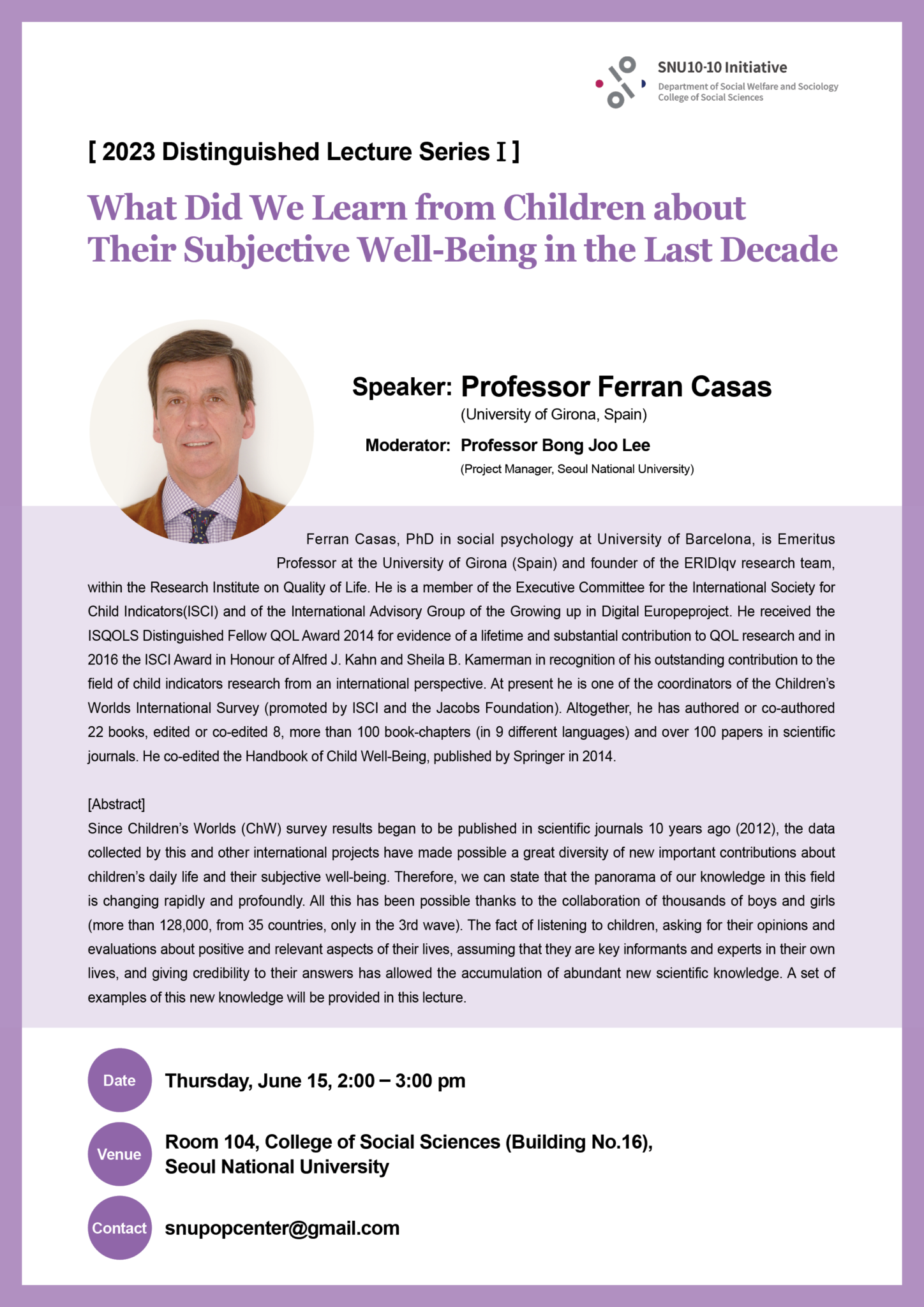 SNU10·10 Initiative
Department of Social Welfare and Sociology
College of Social Sciences

[ 2023 Distinguished Lecture Series Ⅰ ]

What Did We Learn from Children about Their Subjective Well-Being in the Last Decade

Speaker: Professor Ferran Casas
(University of Girona, Spain)

Moderator: Professor Bong Joo Lee
(Project Manager, Seoul National University)

Ferran Casas, PhD in social psychology at University of Barcelona, is Emeritus Professor at the University of Girona (Spain) and founder of the ERIDIqv research team, within the Research Institute on Quality of Life. He is a member of the Executive Committee for the International Society for Child Indicators(ISCI) and of the International Advisory Group of the Growing up in Digital Europeproject. He received the ISQOLS Distinguished Fellow QOL Award 2014 for evidence of a lifetime and substantial contribution to QOL research and in 2016 the ISCI Award in Honour of Alfred J. Kahn and Sheila B. Kamerman in recognition of his outstanding contribution to the field of child indicators research from an international perspective. At present he is one of the coordinators of the Children's Worlds International Survey (promoted by ISCI and the Jacobs Foundation). Altogether, he has authored or co-authored 22 books, edited or co-edited 8, more than 100 book-chapters (in 9 different languages) and over 100 papers in scientific journals. He co-edited the Handbook of Child Well-Being, published by Springer in 2014.

[Abstract]
Since Children's Worlds (ChW) survey results began to be published in scientific journals 10 years ago (2012), the data collected by this and other international projects have made possible a great diversity of new important contributions about children's daily life and their subjective well-being. Therefore, we can state that the panorama of our knowledge in this field is changing rapidly and profoundly. All this has been possible thanks to the collaboration of thousands of boys and girls (more than 128,000, from 35 countries, only in the 3rd wave). The fact of listening to children, asking for their opinions and evaluations about positive and relevant aspects of their lives, assuming that they are key informants and experts in their own lives, and giving credibility to their answers has allowed the accumulation of abundant new scientific knowledge. A set of examples of this new knowledge will be provided in this lecture.

Date
Thursday, June 15, 2:00 – 3:00 pm

Venue
Room 104, College of Social Sciences (Building No.16), Seoul National University

Contact
snupopcenter@gmail.com